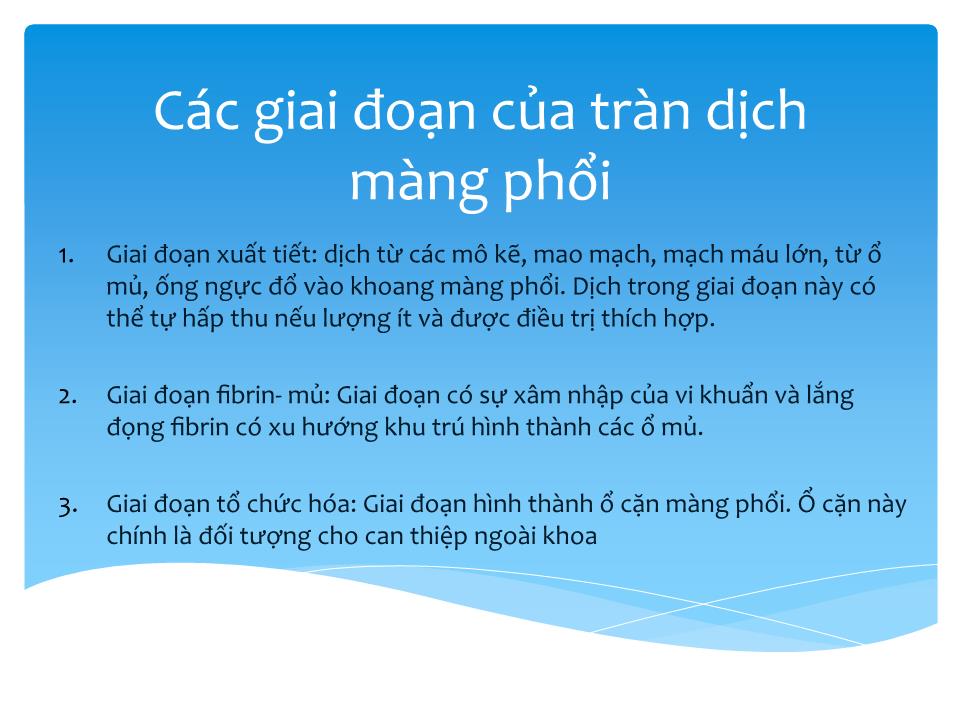 Các giai đoạn của tràn dịch màng phổi

1. Giai đoạn xuất tiết: dịch từ các mô kẽ, mao mạch, mạch máu lớn, từ ổ mủ, ống ngực đổ vào khoang màng phổi. Dịch trong giai đoạn này có thể tự hấp thu nếu lượng ít và được điều trị thích hợp.

2. Giai đoạn fibrin- mủ: Giai đoạn có sự xâm nhập của vi khuẩn và lắng đọng fibrin có xu hướng khu trú hình thành các ổ mủ.

3. Giai đoạn tổ chức hóa: Giai đoạn hình thành ổ cặn màng phổi. Ổ cặn này chính là đối tượng cho can thiệp ngoài khoa